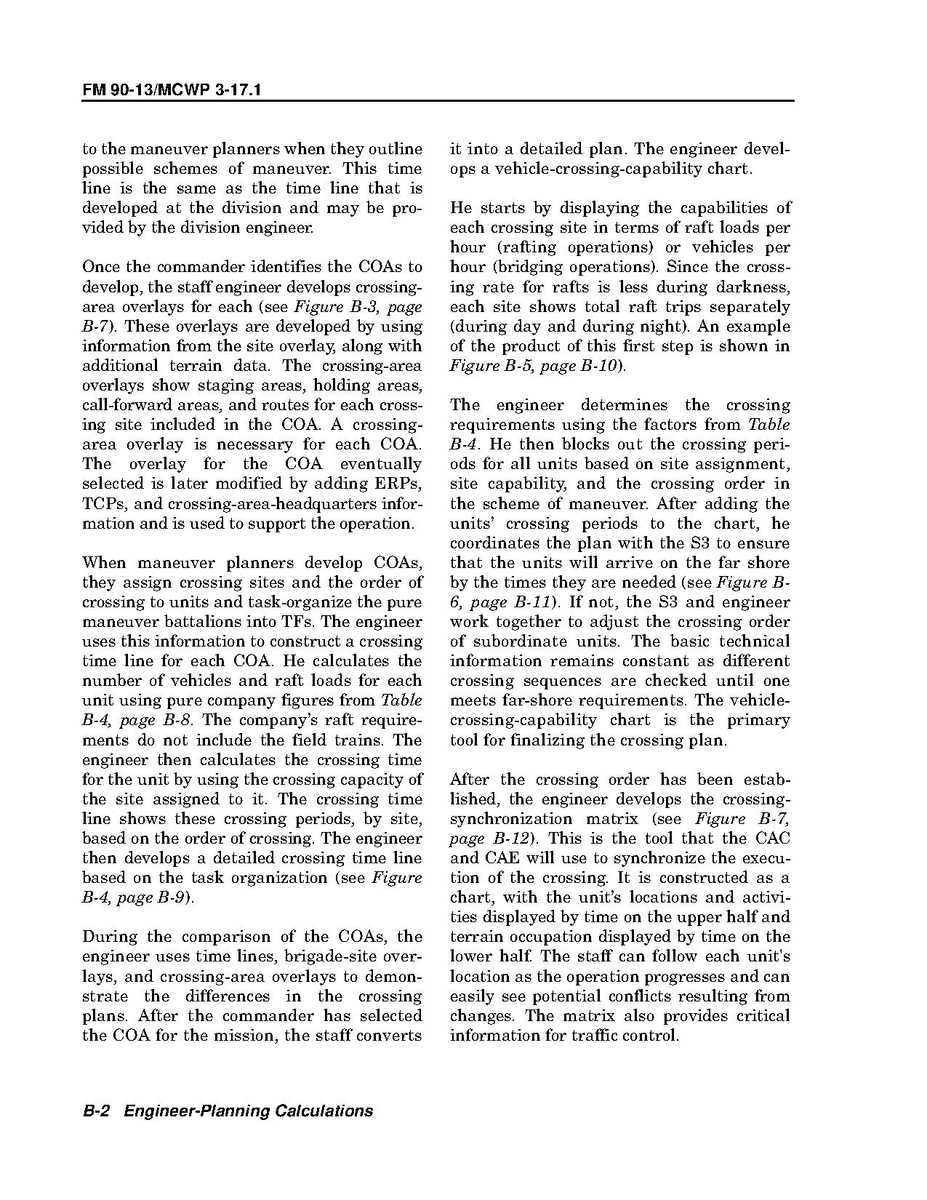 FM 90-13/MCWP 3-17.1

to the maneuver planners when they outline possible schemes of maneuver. This time line is the same as the time line that is developed at the division and may be provided by the division engineer.

Once the commander identifies the COAs to develop, the staff engineer develops crossing-area overlays for each (see Figure B-3, page B-7). These overlays are developed by using information from the site overlay, along with additional terrain data. The crossing-area overlays show staging areas, holding areas, call-forward areas, and routes for each crossing site included in the COA. A crossing-area overlay is necessary for each COA. The overlay for the COA eventually selected is later modified by adding ERPs, TCPs, and crossing-area-headquarters information and is used to support the operation.

When maneuver planners develop COAs, they assign crossing sites and the order of crossing to units and task-organize the pure maneuver battalions into TFs. The engineer uses this information to construct a crossing time line for each COA. He calculates the number of vehicles and raft loads for each unit using pure company figures from Table B-4, page B-8. The company's raft requirements do not include the field trains. The engineer then calculates the crossing time for the unit by using the crossing capacity of the site assigned to it. The crossing time line shows these crossing periods, by site, based on the order of crossing. The engineer then develops a detailed crossing time line based on the task organization (see Figure B-4, page B-9).

During the comparison of the COAs, the engineer uses time lines, brigade-site overlays, and crossing-area overlays to demonstrate the differences in the crossing plans. After the commander has selected the COA for the mission, the staff converts it into a detailed plan. The engineer develops a vehicle-crossing-capability chart.

He starts by displaying the capabilities of each crossing site in terms of raft loads per hour (rafting operations) or vehicles per hour (bridging operations). Since the crossing rate for rafts is less during darkness, each site shows total raft trips separately (during day and during night). An example of the product of this first step is shown in Figure B-5, page B-10).

The engineer determines the crossing requirements using the factors from Table B-4. He then blocks out the crossing periods for all units based on site assignment, site capability, and the crossing order in the scheme of maneuver. After adding the units' crossing periods to the chart, he coordinates the plan with the S3 to ensure that the units will arrive on the far shore by the times they are needed (see Figure B-6, page B-11). If not, the S3 and engineer work together to adjust the crossing order of subordinate units. The basic technical information remains constant as different crossing sequences are checked until one meets far-shore requirements. The vehicle-crossing-capability chart is the primary tool for finalizing the crossing plan.

After the crossing order has been established, the engineer develops the crossing-synchronization matrix (see Figure B-7, page B-12). This is the tool that the CAC and CAE will use to synchronize the execution of the crossing. It is constructed as a chart, with the unit's locations and activities displayed by time on the upper half and terrain occupation displayed by time on the lower half. The staff can follow each unit's location as the operation progresses and can easily see potential conflicts resulting from changes. The matrix also provides critical information for traffic control.

B-2 Engineer-Planning Calculations